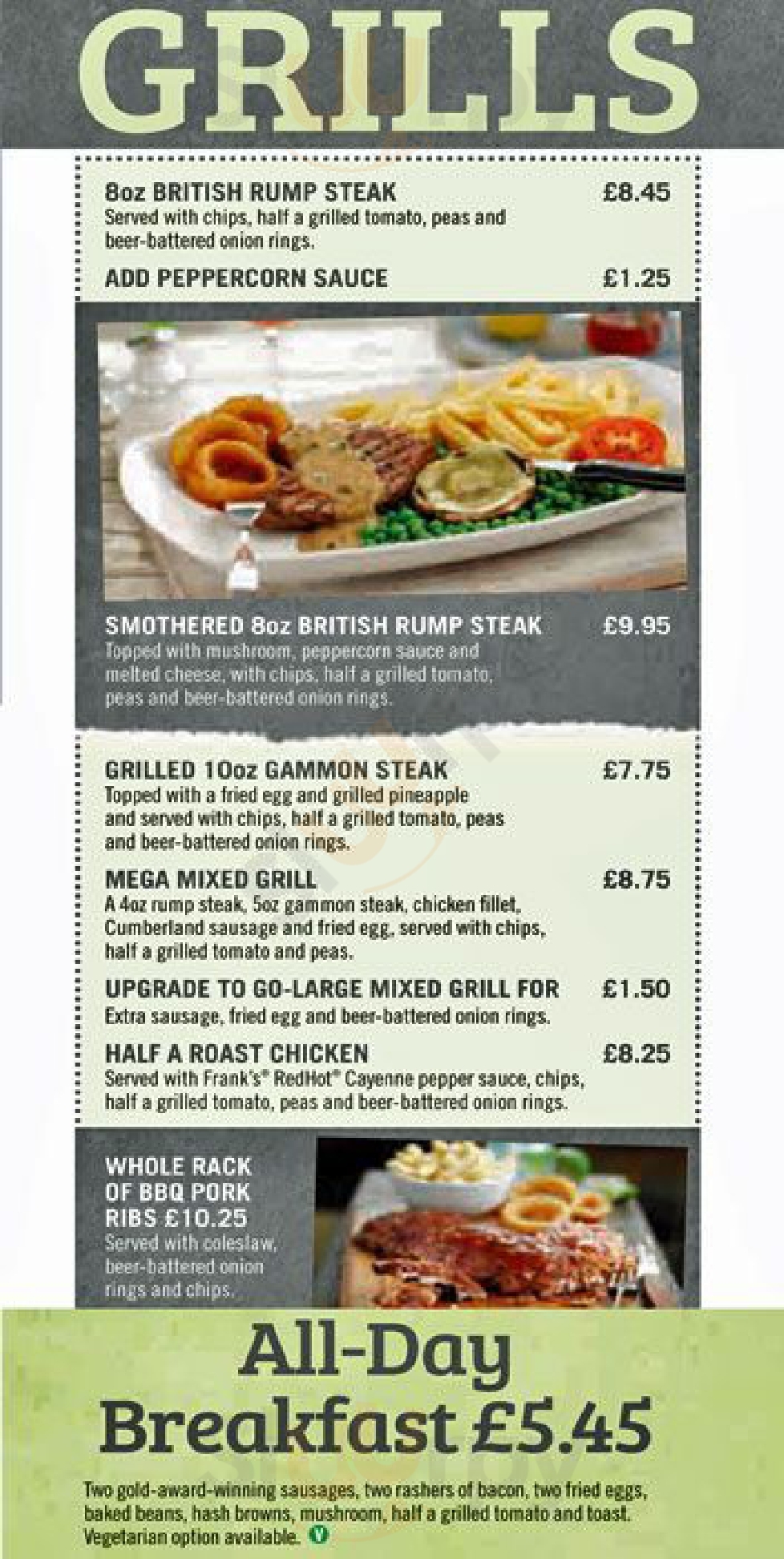 GRILLS

8oz BRITISH RUMP STEAK £8.45
Served with chips, half a grilled tomato, peas and beer-battered onion rings.

ADD PEPPERCORN SAUCE £1.25

SMOTHERED 8oz BRITISH RUMP STEAK £9.95
Topped with mushroom, peppercorn sauce and melted cheese, with chips, half a grilled tomato, peas and beer-battered onion rings.

GRILLED 10oz GAMMON STEAK £7.75
Topped with a fried egg and grilled pineapple and served with chips, half a grilled tomato, peas and beer-battered onion rings.

MEGA MIXED GRILL £8.75
A 4oz rump steak, 5oz gammon steak, chicken fillet, Cumberland sausage and fried egg, served with chips, half a grilled tomato and peas.

UPGRADE TO GO-LARGE MIXED GRILL FOR £1.50
Extra sausage, fried egg and beer-battered onion rings.

HALF A ROAST CHICKEN £8.25
Served with Frank's® RedHot® Cayenne pepper sauce, chips, half a grilled tomato, peas and beer-battered onion rings.

WHOLE RACK OF BBQ PORK RIBS £10.25
Served with coleslaw, beer-battered onion rings and chips.

All-Day Breakfast £5.45

Two gold-award-winning sausages, two rashers of bacon, two fried eggs, baked beans, hash browns, mushroom, half a grilled tomato and toast. Vegetarian option available. V